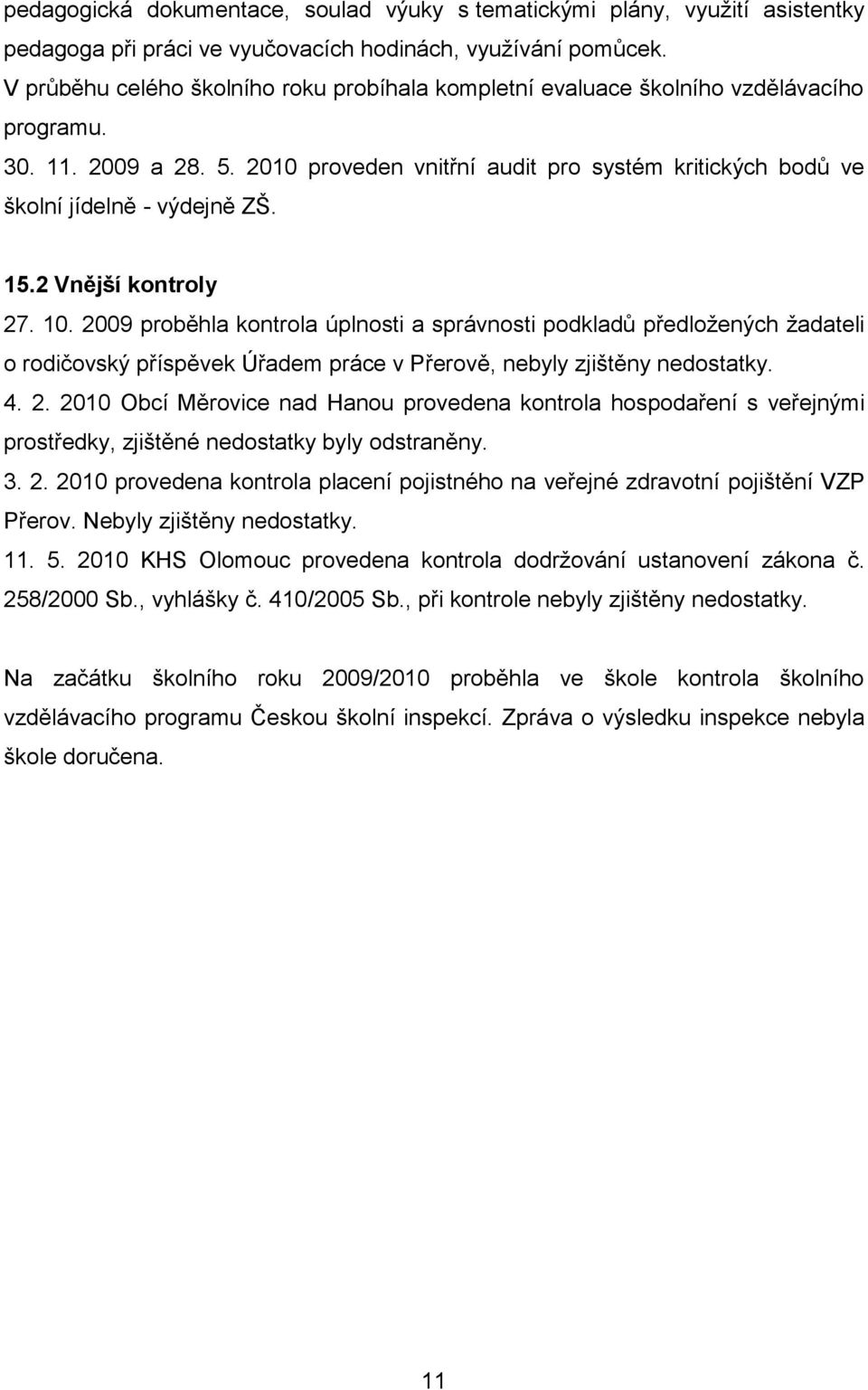 pedagogická dokumentace, soulad výuky s tematickými plány, využití asistentky pedagoga při práci ve vyučovacích hodinách, využívání pomůcek.
V průběhu celého školního roku probíhala kompletní evaluace školního vzdělávacího programu.
30. 11. 2009 a 28. 5. 2010 proveden vnitřní audit pro systém kritických bodů ve školní jídelně - výdejně ZŠ.

15.2 Vnější kontroly

27. 10. 2009 proběhla kontrola úplnosti a správnosti podkladů předložených žadateli o rodičovský příspěvek Úřadem práce v Přerově, nebyly zjištěny nedostatky.
4. 2. 2010 Obcí Měrovice nad Hanou provedena kontrola hospodaření s veřejnými prostředky, zjištěné nedostatky byly odstraněny.
3. 2. 2010 provedena kontrola placení pojistného na veřejné zdravotní pojištění VZP Přerov. Nebyly zjištěny nedostatky.
11. 5. 2010 KHS Olomouc provedena kontrola dodržování ustanovení zákona č. 258/2000 Sb., vyhlášky č. 410/2005 Sb., při kontrole nebyly zjištěny nedostatky.

Na začátku školního roku 2009/2010 proběhla ve škole kontrola školního vzdělávacího programu Českou školní inspekcí. Zpráva o výsledku inspekce nebyla škole doručena.

11